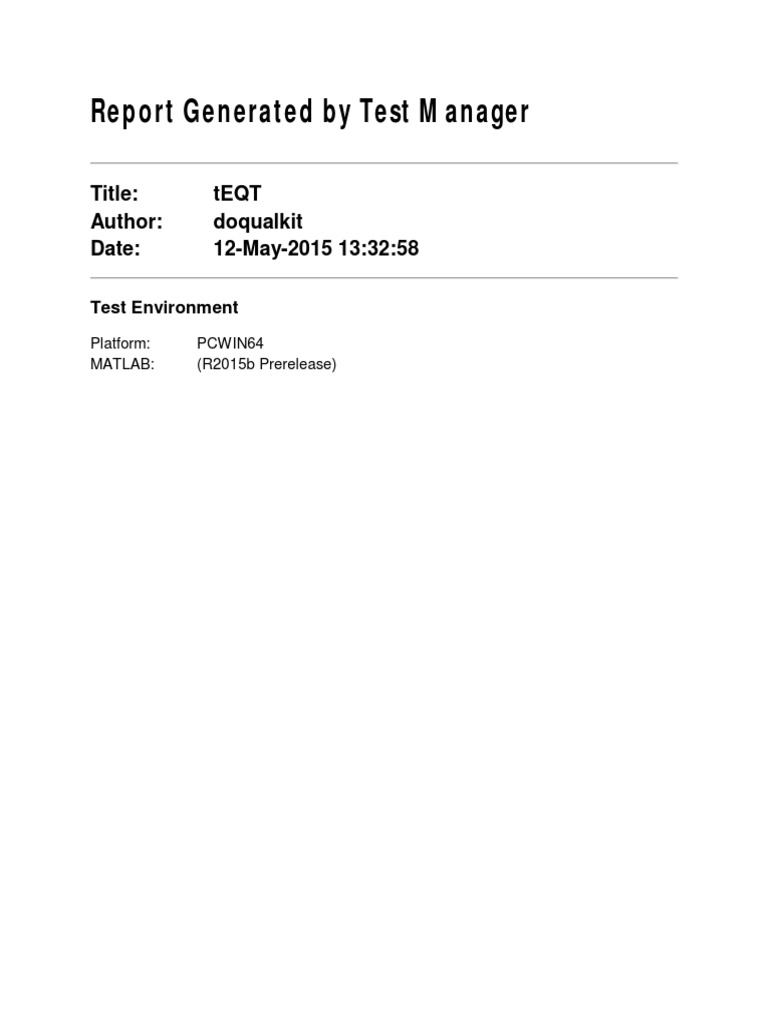 Report Generated by Test Manager

Title: tEQT
Author: doqualkit
Date: 12-May-2015 13:32:58

Test Environment

Platform: PCWIN64
MATLAB: (R2015b Prerelease)